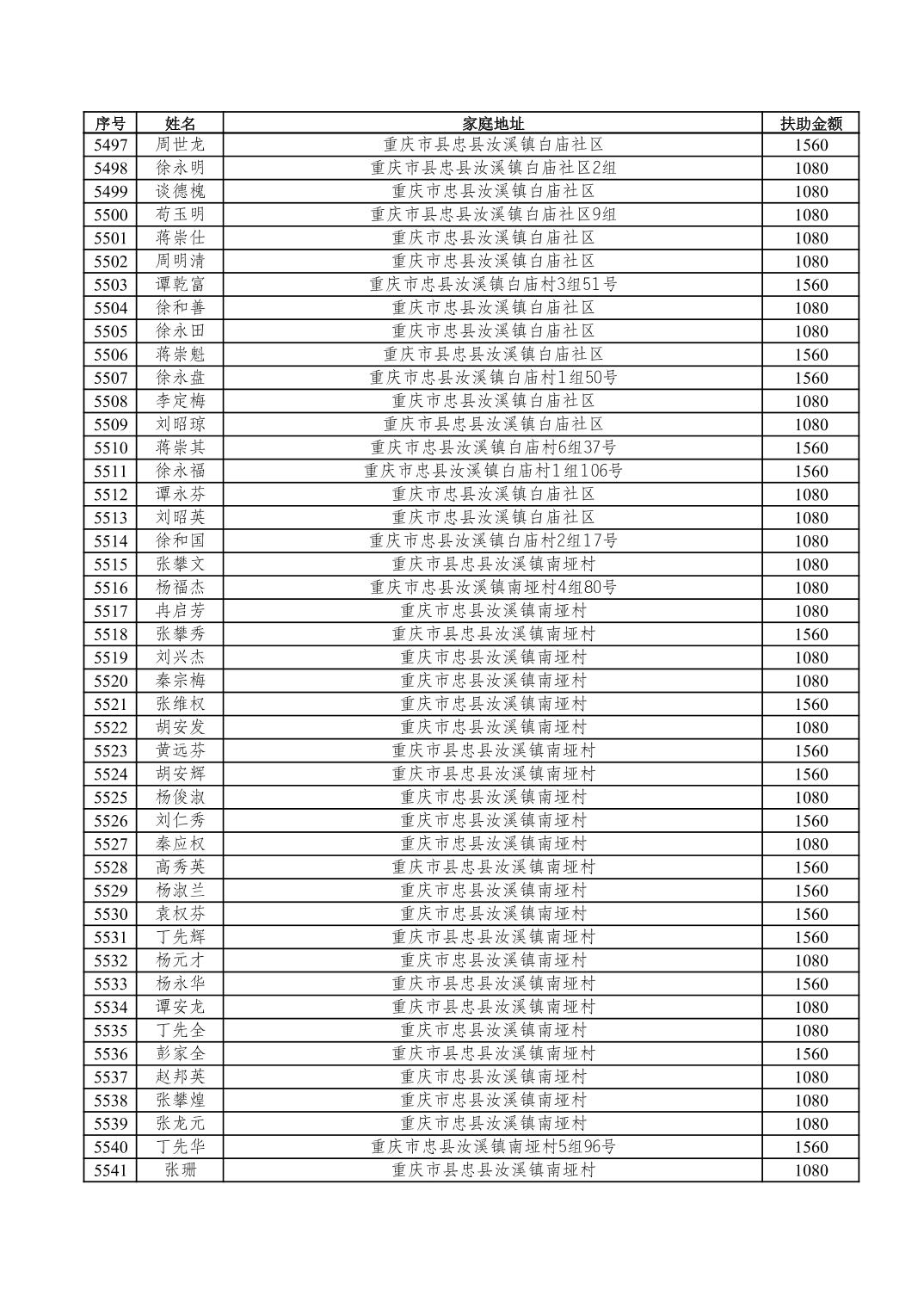 | 序号 | 姓名 | 家庭地址 | 扶助金额 |
|---|---|---|---|
| 5497 | 周世龙 | 重庆市县忠县汝溪镇白庙社区 | 1560 |
| 5498 | 徐永明 | 重庆市县忠县汝溪镇白庙社区2组 | 1080 |
| 5499 | 谈德槐 | 重庆市忠县汝溪镇白庙社区 | 1080 |
| 5500 | 苟玉明 | 重庆市县忠县汝溪镇白庙社区9组 | 1080 |
| 5501 | 蒋崇仕 | 重庆市忠县汝溪镇白庙社区 | 1080 |
| 5502 | 周明清 | 重庆市忠县汝溪镇白庙社区 | 1080 |
| 5503 | 谭乾富 | 重庆市忠县汝溪镇白庙村3组51号 | 1560 |
| 5504 | 徐和善 | 重庆市忠县汝溪镇白庙社区 | 1080 |
| 5505 | 徐永田 | 重庆市忠县汝溪镇白庙社区 | 1080 |
| 5506 | 蒋崇魁 | 重庆市县忠县汝溪镇白庙社区 | 1560 |
| 5507 | 徐永盘 | 重庆市忠县汝溪镇白庙村1组50号 | 1560 |
| 5508 | 李定梅 | 重庆市忠县汝溪镇白庙社区 | 1080 |
| 5509 | 刘昭琼 | 重庆市县忠县汝溪镇白庙社区 | 1080 |
| 5510 | 蒋崇其 | 重庆市忠县汝溪镇白庙村6组37号 | 1560 |
| 5511 | 徐永福 | 重庆市忠县汝溪镇白庙村1组106号 | 1560 |
| 5512 | 谭永芬 | 重庆市忠县汝溪镇白庙社区 | 1080 |
| 5513 | 刘昭英 | 重庆市忠县汝溪镇白庙社区 | 1080 |
| 5514 | 徐和国 | 重庆市忠县汝溪镇白庙村2组17号 | 1080 |
| 5515 | 张攀文 | 重庆市县忠县汝溪镇南垭村 | 1080 |
| 5516 | 杨福杰 | 重庆市忠县汝溪镇南垭村4组80号 | 1080 |
| 5517 | 冉启芳 | 重庆市忠县汝溪镇南垭村 | 1080 |
| 5518 | 张攀秀 | 重庆市县忠县汝溪镇南垭村 | 1560 |
| 5519 | 刘兴杰 | 重庆市忠县汝溪镇南垭村 | 1080 |
| 5520 | 秦宗梅 | 重庆市忠县汝溪镇南垭村 | 1080 |
| 5521 | 张维权 | 重庆市忠县汝溪镇南垭村 | 1560 |
| 5522 | 胡安发 | 重庆市忠县汝溪镇南垭村 | 1080 |
| 5523 | 黄远芬 | 重庆市县忠县汝溪镇南垭村 | 1560 |
| 5524 | 胡安辉 | 重庆市县忠县汝溪镇南垭村 | 1560 |
| 5525 | 杨俊淑 | 重庆市忠县汝溪镇南垭村 | 1080 |
| 5526 | 刘仁秀 | 重庆市忠县汝溪镇南垭村 | 1560 |
| 5527 | 秦应权 | 重庆市忠县汝溪镇南垭村 | 1080 |
| 5528 | 高秀英 | 重庆市县忠县汝溪镇南垭村 | 1560 |
| 5529 | 杨淑兰 | 重庆市忠县汝溪镇南垭村 | 1560 |
| 5530 | 袁权芬 | 重庆市忠县汝溪镇南垭村 | 1560 |
| 5531 | 丁先辉 | 重庆市县忠县汝溪镇南垭村 | 1560 |
| 5532 | 杨元才 | 重庆市忠县汝溪镇南垭村 | 1080 |
| 5533 | 杨永华 | 重庆市县忠县汝溪镇南垭村 | 1560 |
| 5534 | 谭安龙 | 重庆市县忠县汝溪镇南垭村 | 1080 |
| 5535 | 丁先全 | 重庆市忠县汝溪镇南垭村 | 1080 |
| 5536 | 彭家全 | 重庆市县忠县汝溪镇南垭村 | 1560 |
| 5537 | 赵邦英 | 重庆市忠县汝溪镇南垭村 | 1080 |
| 5538 | 张攀煌 | 重庆市忠县汝溪镇南垭村 | 1080 |
| 5539 | 张龙元 | 重庆市忠县汝溪镇南垭村 | 1080 |
| 5540 | 丁先华 | 重庆市忠县汝溪镇南垭村5组96号 | 1560 |
| 5541 | 张珊 | 重庆市县忠县汝溪镇南垭村 | 1080 |